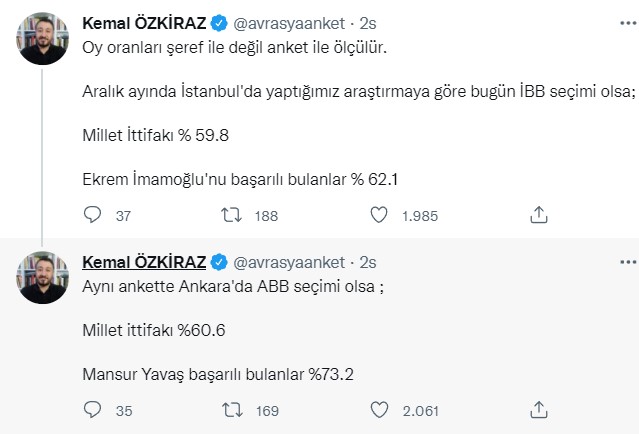 Kemal ÖZKİRAZ @avrasyaanket · 2s

Oy oranları şeref ile değil anket ile ölçülür.

Aralık ayında İstanbul'da yaptığımız araştırmaya göre bugün İBB seçimi olsa;

Millet İttifakı % 59.8

Ekrem İmamoğlu'nu başarılı bulanlar % 62.1

37 188 1.985

Kemal ÖZKİRAZ @avrasyaanket · 2s

Aynı ankette Ankara'da ABB seçimi olsa ;

Millet ittifakı %60.6

Mansur Yavaş başarılı bulanlar %73.2

35 169 2.061